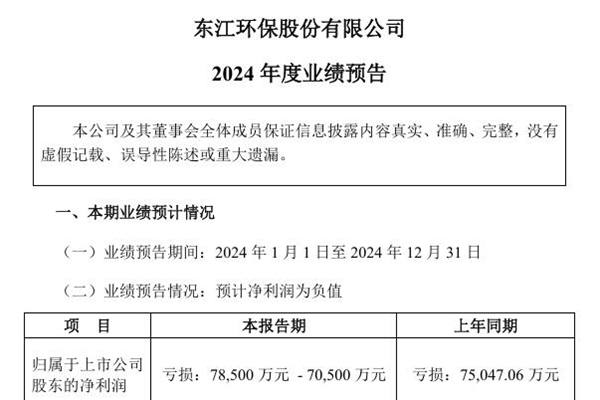 东江环保股份有限公司

2024年度业绩预告

本公司及其董事会全体成员保证信息披露内容真实、准确、完整，没有虚假记载、误导性陈述或重大遗漏。

一、本期业绩预计情况

（一）业绩预告期间：2024年1月1日至2024年12月31日

（二）业绩预告情况：预计净利润为负值

| 项　目 | 本报告期 | 上年同期 |
|---|---|---|
| 归属于上市公司股东的净利润 | 亏损：78,500万元 - 70,500万元 | 亏损：75,047.06万元 |